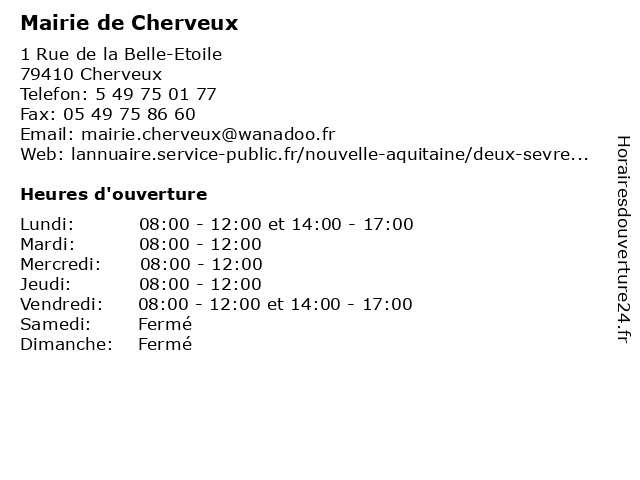 Mairie de Cherveux

1 Rue de la Belle-Etoile
79410 Cherveux
Telefon: 5 49 75 01 77
Fax: 05 49 75 86 60
Email: mairie.cherveux@wanadoo.fr
Web: lannuaire.service-public.fr/nouvelle-aquitaine/deux-sevre...

Heures d'ouverture

| | |
|---|---|
| Lundi: | 08:00 - 12:00 et 14:00 - 17:00 |
| Mardi: | 08:00 - 12:00 |
| Mercredi: | 08:00 - 12:00 |
| Jeudi: | 08:00 - 12:00 |
| Vendredi: | 08:00 - 12:00 et 14:00 - 17:00 |
| Samedi: | Fermé |
| Dimanche: | Fermé |

Horairesdouverture24.fr